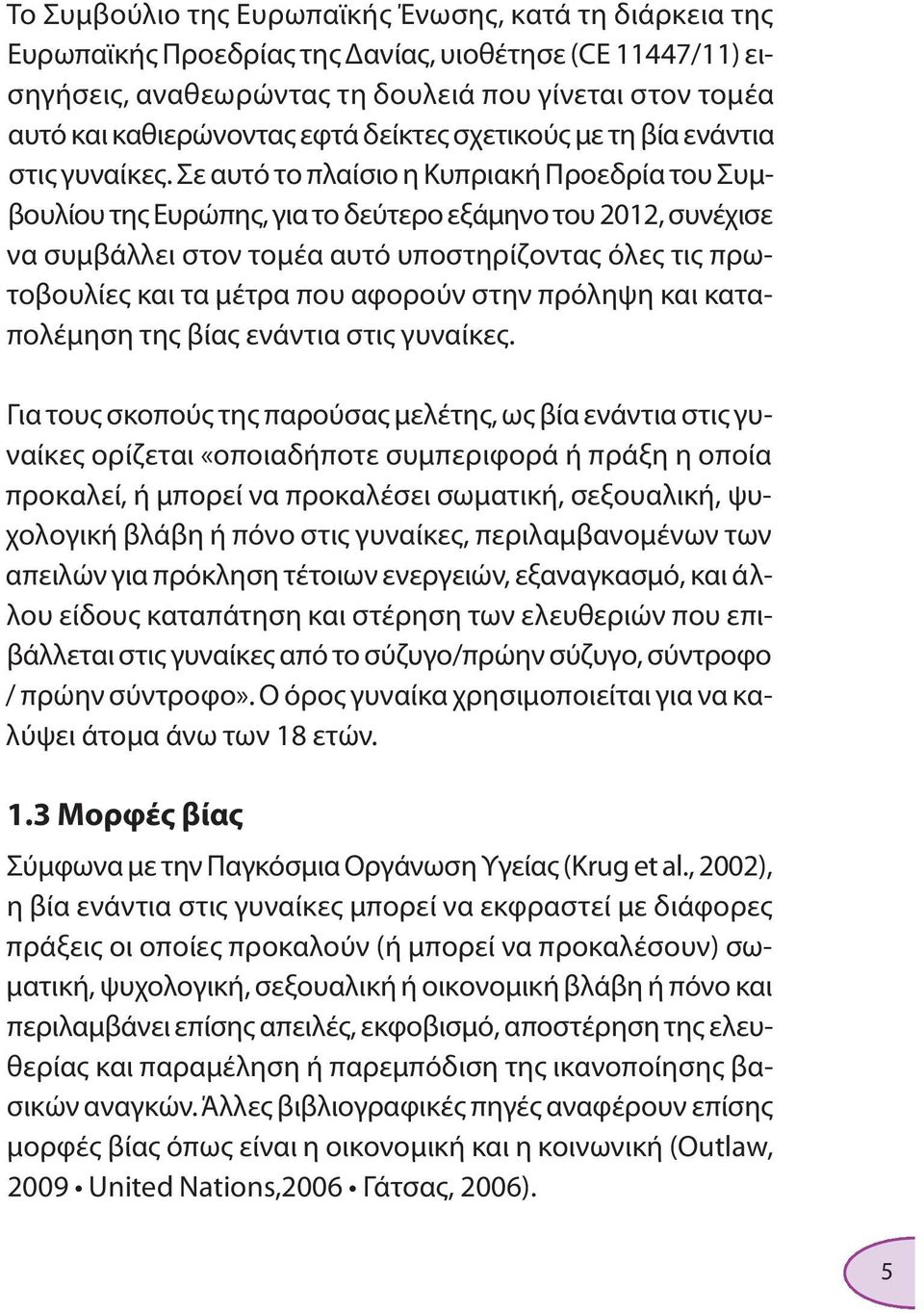 Το Συμβούλιο της Ευρωπαϊκής Ένωσης, κατά τη διάρκεια της Ευρωπαϊκής Προεδρίας της Δανίας, υιοθέτησε (CE 11447/11) εισηγήσεις, αναθεωρώντας τη δουλειά που γίνεται στον τομέα αυτό και καθιερώνοντας εφτά δείκτες σχετικούς με τη βία ενάντια στις γυναίκες. Σε αυτό το πλαίσιο η Κυπριακή Προεδρία του Συμβουλίου της Ευρώπης, για το δεύτερο εξάμηνο του 2012, συνέχισε να συμβάλλει στον τομέα αυτό υποστηρίζοντας όλες τις πρωτοβουλίες και τα μέτρα που αφορούν στην πρόληψη και καταπολέμηση της βίας ενάντια στις γυναίκες.

Για τους σκοπούς της παρούσας μελέτης, ως βία ενάντια στις γυναίκες ορίζεται «οποιαδήποτε συμπεριφορά ή πράξη η οποία προκαλεί, ή μπορεί να προκαλέσει σωματική, σεξουαλική, ψυχολογική βλάβη ή πόνο στις γυναίκες, περιλαμβανομένων των απειλών για πρόκληση τέτοιων ενεργειών, εξαναγκασμό, και άλλου είδους καταπάτηση και στέρηση των ελευθεριών που επιβάλλεται στις γυναίκες από το σύζυγο/πρώην σύζυγο, σύντροφο / πρώην σύντροφο». Ο όρος γυναίκα χρησιμοποιείται για να καλύψει άτομα άνω των 18 ετών.

1.3 Μορφές βίας

Σύμφωνα με την Παγκόσμια Οργάνωση Υγείας (Krug et al., 2002), η βία ενάντια στις γυναίκες μπορεί να εκφραστεί με διάφορες πράξεις οι οποίες προκαλούν (ή μπορεί να προκαλέσουν) σωματική, ψυχολογική, σεξουαλική ή οικονομική βλάβη ή πόνο και περιλαμβάνει επίσης απειλές, εκφοβισμό, αποστέρηση της ελευθερίας και παραμέληση ή παρεμπόδιση της ικανοποίησης βασικών αναγκών. Άλλες βιβλιογραφικές πηγές αναφέρουν επίσης μορφές βίας όπως είναι η οικονομική και η κοινωνική (Outlaw, 2009 • United Nations,2006 • Γάτσας, 2006).

5